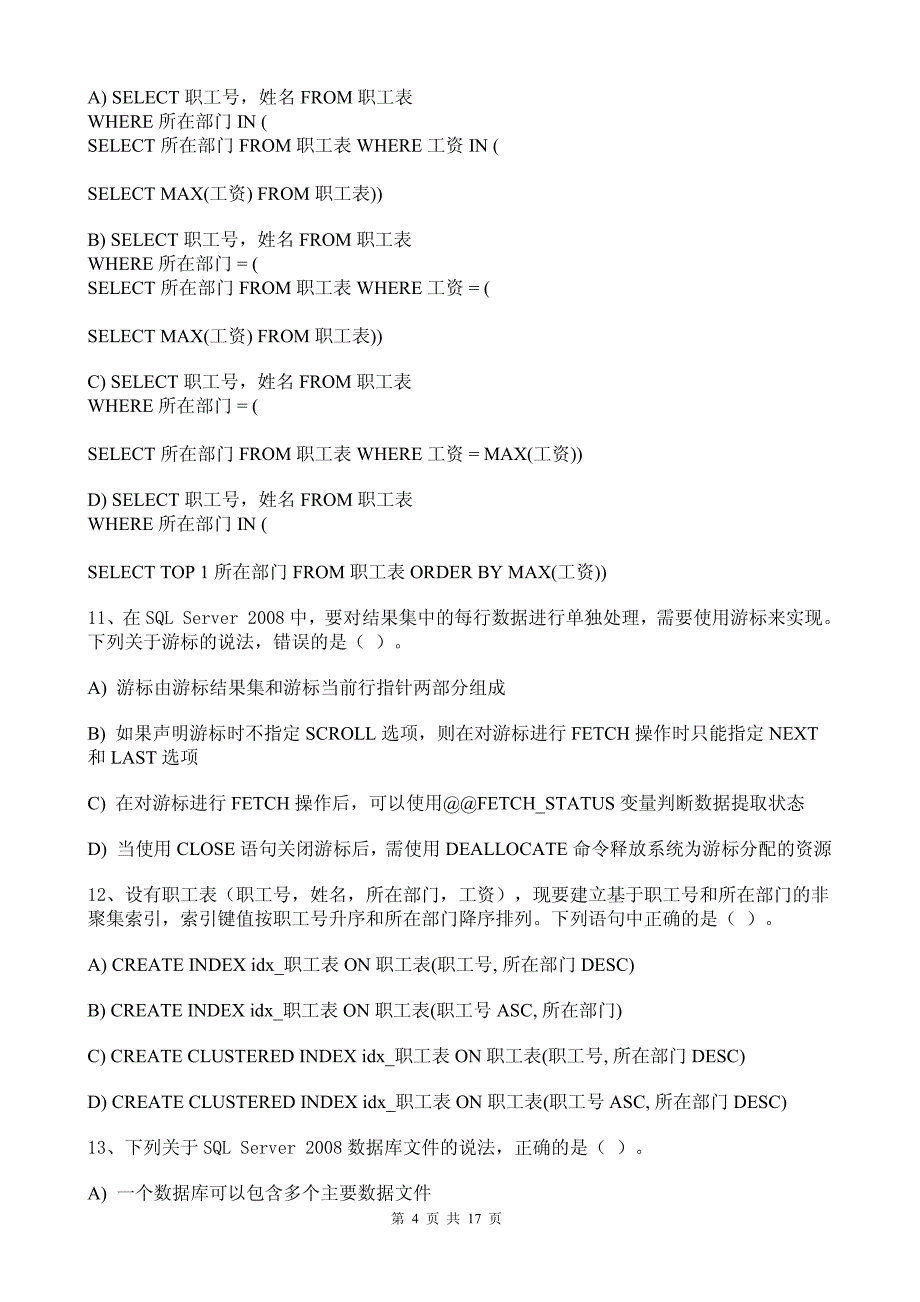 A) SELECT 职工号，姓名 FROM 职工表
WHERE 所在部门 IN (
SELECT 所在部门 FROM 职工表 WHERE 工资 IN (

SELECT MAX(工资) FROM 职工表))

B) SELECT 职工号，姓名 FROM 职工表
WHERE 所在部门 = (
SELECT 所在部门 FROM 职工表 WHERE 工资 = (

SELECT MAX(工资) FROM 职工表))

C) SELECT 职工号，姓名 FROM 职工表
WHERE 所在部门 = (

SELECT 所在部门 FROM 职工表 WHERE 工资 = MAX(工资))

D) SELECT 职工号，姓名 FROM 职工表
WHERE 所在部门 IN (

SELECT TOP 1 所在部门 FROM 职工表 ORDER BY MAX(工资))

11、在 SQL Server 2008 中，要对结果集中的每行数据进行单独处理，需要使用游标来实现。下列关于游标的说法，错误的是（ ）。

A) 游标由游标结果集和游标当前行指针两部分组成

B) 如果声明游标时不指定 SCROLL 选项，则在对游标进行 FETCH 操作时只能指定 NEXT 和 LAST 选项

C) 在对游标进行 FETCH 操作后，可以使用@@FETCH_STATUS 变量判断数据提取状态

D) 当使用 CLOSE 语句关闭游标后，需使用 DEALLOCATE 命令释放系统为游标分配的资源

12、设有职工表（职工号，姓名，所在部门，工资），现要建立基于职工号和所在部门的非聚集索引，索引键值按职工号升序和所在部门降序排列。下列语句中正确的是（ ）。

A) CREATE INDEX idx_职工表 ON 职工表(职工号, 所在部门 DESC)

B) CREATE INDEX idx_职工表 ON 职工表(职工号 ASC, 所在部门)

C) CREATE CLUSTERED INDEX idx_职工表 ON 职工表(职工号, 所在部门 DESC)

D) CREATE CLUSTERED INDEX idx_职工表 ON 职工表(职工号 ASC, 所在部门 DESC)

13、下列关于 SQL Server 2008 数据库文件的说法，正确的是（ ）。

A) 一个数据库可以包含多个主要数据文件

第 4 页 共 17 页